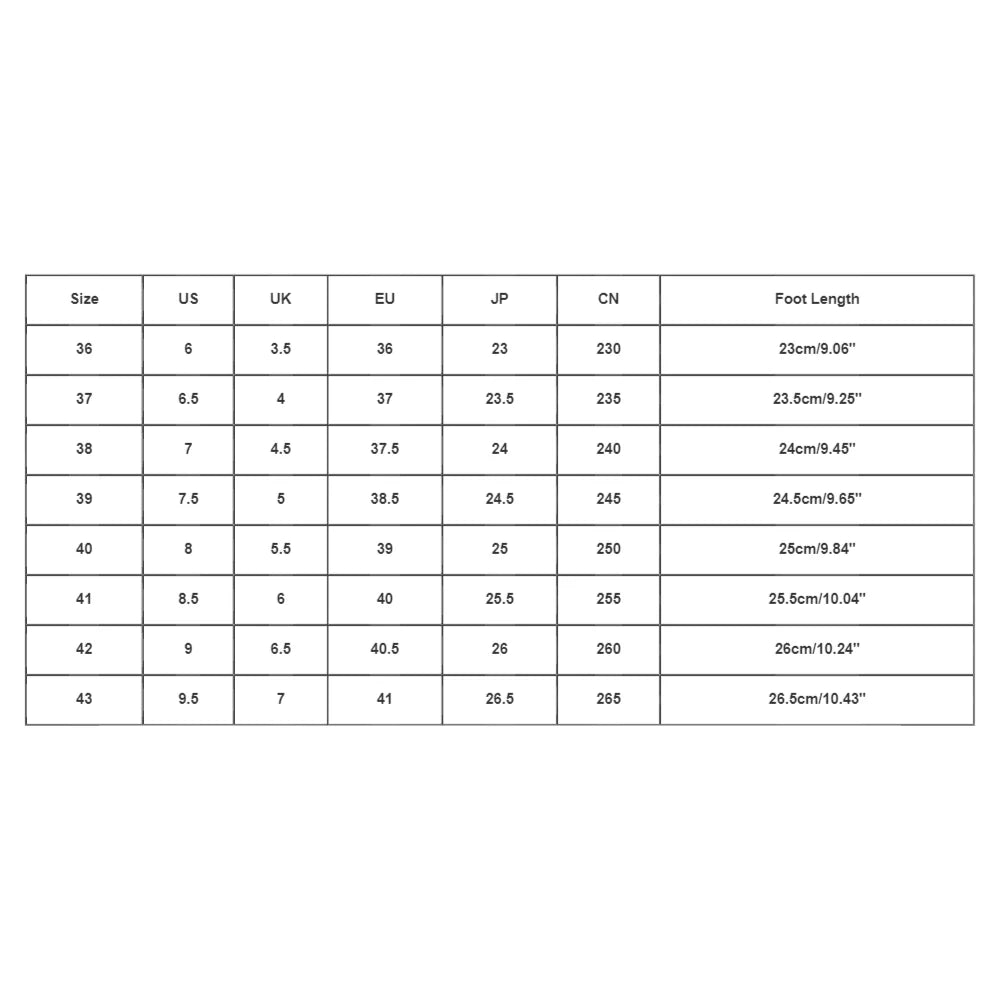 | Size | US | UK | EU | JP | CN | Foot Length |
|---|---|---|---|---|---|---|
| 36 | 6 | 3.5 | 36 | 23 | 230 | 23cm/9.06'' |
| 37 | 6.5 | 4 | 37 | 23.5 | 235 | 23.5cm/9.25'' |
| 38 | 7 | 4.5 | 37.5 | 24 | 240 | 24cm/9.45'' |
| 39 | 7.5 | 5 | 38.5 | 24.5 | 245 | 24.5cm/9.65'' |
| 40 | 8 | 5.5 | 39 | 25 | 250 | 25cm/9.84'' |
| 41 | 8.5 | 6 | 40 | 25.5 | 255 | 25.5cm/10.04'' |
| 42 | 9 | 6.5 | 40.5 | 26 | 260 | 26cm/10.24'' |
| 43 | 9.5 | 7 | 41 | 26.5 | 265 | 26.5cm/10.43'' |